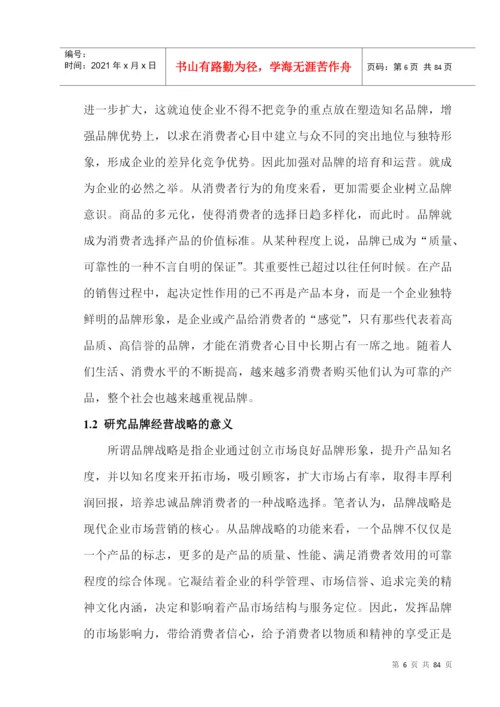 编号：
时间：2021 年 x 月 x 日

书山有路勤为径，学海无涯苦作舟

页码：第 6 页 共 84 页

进一步扩大，这就迫使企业不得不把竞争的重点放在塑造知名品牌，增强品牌优势上，以求在消费者心目中建立与众不同的突出地位与独特形象，形成企业的差异化竞争优势。因此加强对品牌的培育和运营。就成为企业的必然之举。从消费者行为的角度来看，更加需要企业树立品牌意识。商品的多元化，使得消费者的选择日趋多样化，而此时。品牌就成为消费者选择产品的价值标准。从某种程度上说，品牌已成为“质量、可靠性的一种不言自明的保证”。其重要性已超过以往任何时候。在产品的销售过程中，起决定性作用的已不再是产品本身，而是一个企业独特鲜明的品牌形象，是企业或产品给消费者的“感觉”，只有那些代表着高品质、高信誉的品牌，才能在消费者心目中长期占有一席之地。随着人们生活、消费水平的不断提高，越来越多消费者购买他们认为可靠的产品，整个社会也越来越重视品牌。

1.2 研究品牌经营战略的意义

所谓品牌战略是指企业通过创立市场良好品牌形象，提升产品知名度，并以知名度来开拓市场，吸引顾客，扩大市场占有率，取得丰厚利润回报，培养忠诚品牌消费者的一种战略选择。笔者认为，品牌战略是现代企业市场营销的核心。从品牌战略的功能来看，一个品牌不仅仅是一个产品的标志，更多的是产品的质量、性能、满足消费者效用的可靠程度的综合体现。它凝结着企业的科学管理、市场信誉、追求完美的精神文化内涵，决定和影响着产品市场结构与服务定位。因此，发挥品牌的市场影响力，带给消费者信心，给予消费者以物质和精神的享受正是

第 6 页 共 84 页